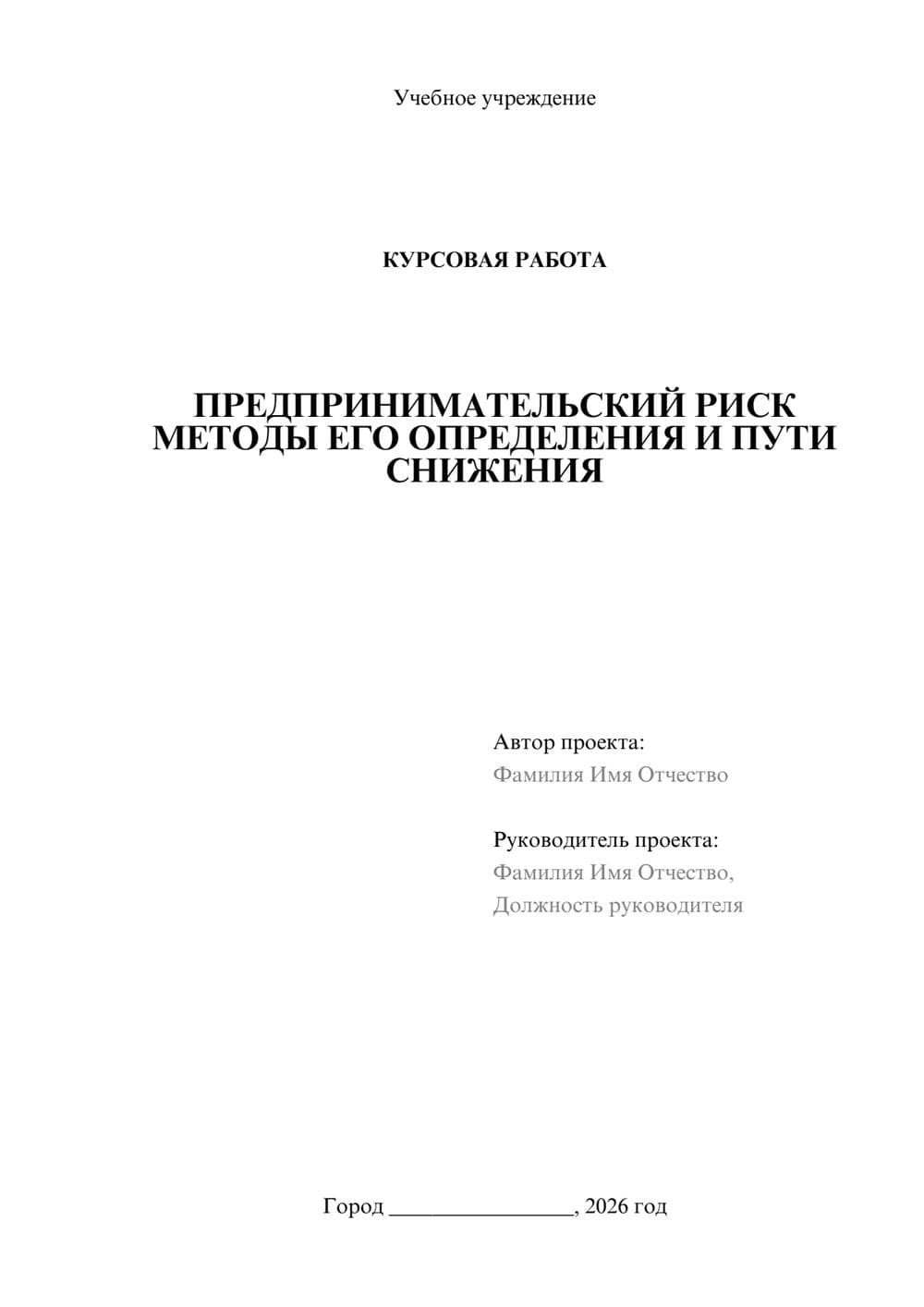 Учебное учреждение

КУРСОВАЯ РАБОТА

ПРЕДПРИНИМАТЕЛЬСКИЙ РИСК МЕТОДЫ ЕГО ОПРЕДЕЛЕНИЯ И ПУТИ СНИЖЕНИЯ

Автор проекта:
Фамилия Имя Отчество

Руководитель проекта:
Фамилия Имя Отчество,
Должность руководителя

Город ________________, 2026 год